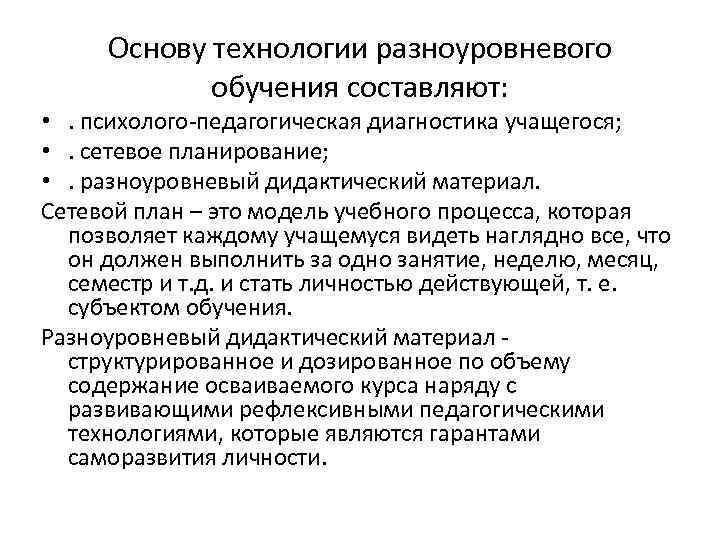 Основу технологии разноуровневого обучения составляют:

• . психолого-педагогическая диагностика учащегося;
• . сетевое планирование;
• . разноуровневый дидактический материал.

Сетевой план – это модель учебного процесса, которая позволяет каждому учащемуся видеть наглядно все, что он должен выполнить за одно занятие, неделю, месяц, семестр и т.д. и стать личностью действующей, т. е. субъектом обучения.

Разноуровневый дидактический материал - структурированное и дозированное по объему содержание осваиваемого курса наряду с развивающими рефлексивными педагогическими технологиями, которые являются гарантами саморазвития личности.